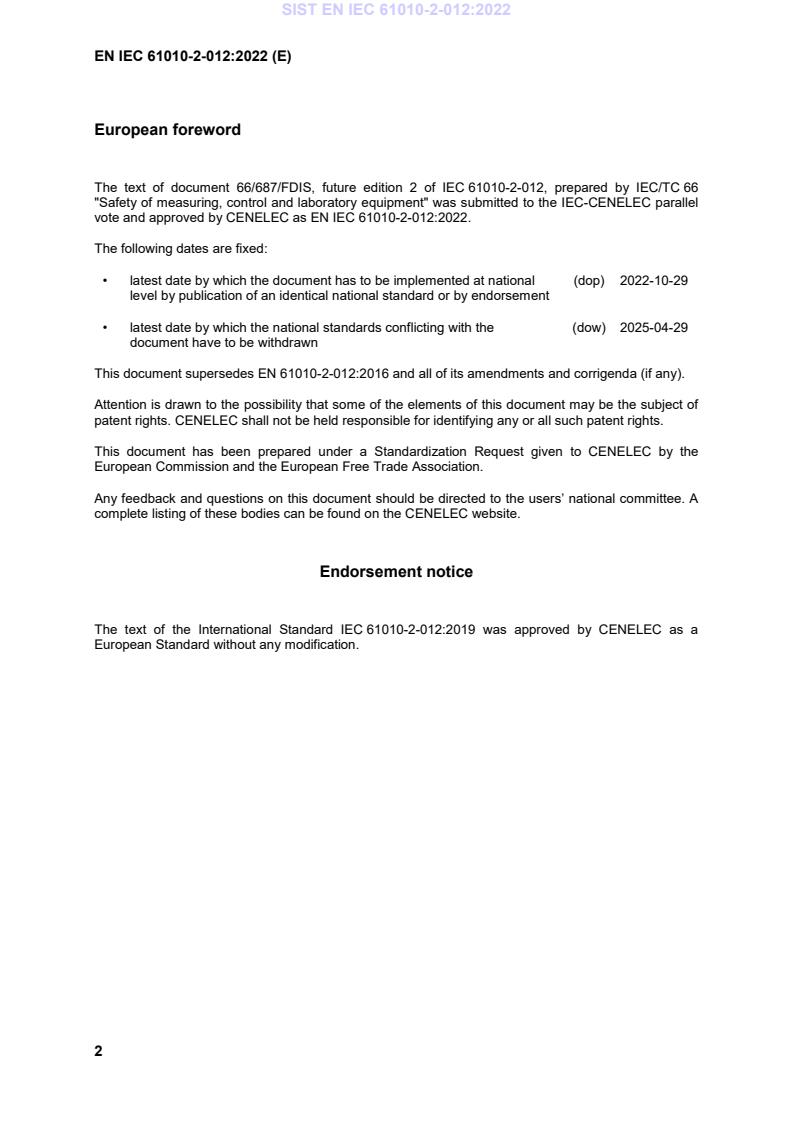 SIST EN IEC 61010-2-012:2022

EN IEC 61010-2-012:2022 (E)

European foreword

The text of document 66/687/FDIS, future edition 2 of IEC 61010-2-012, prepared by IEC/TC 66 "Safety of measuring, control and laboratory equipment" was submitted to the IEC-CENELEC parallel vote and approved by CENELEC as EN IEC 61010-2-012:2022.

The following dates are fixed:

• latest date by which the document has to be implemented at national level by publication of an identical national standard or by endorsement (dop) 2022-10-29

• latest date by which the national standards conflicting with the document have to be withdrawn (dow) 2025-04-29

This document supersedes EN 61010-2-012:2016 and all of its amendments and corrigenda (if any).

Attention is drawn to the possibility that some of the elements of this document may be the subject of patent rights. CENELEC shall not be held responsible for identifying any or all such patent rights.

This document has been prepared under a Standardization Request given to CENELEC by the European Commission and the European Free Trade Association.

Any feedback and questions on this document should be directed to the users' national committee. A complete listing of these bodies can be found on the CENELEC website.

Endorsement notice

The text of the International Standard IEC 61010-2-012:2019 was approved by CENELEC as a European Standard without any modification.

2